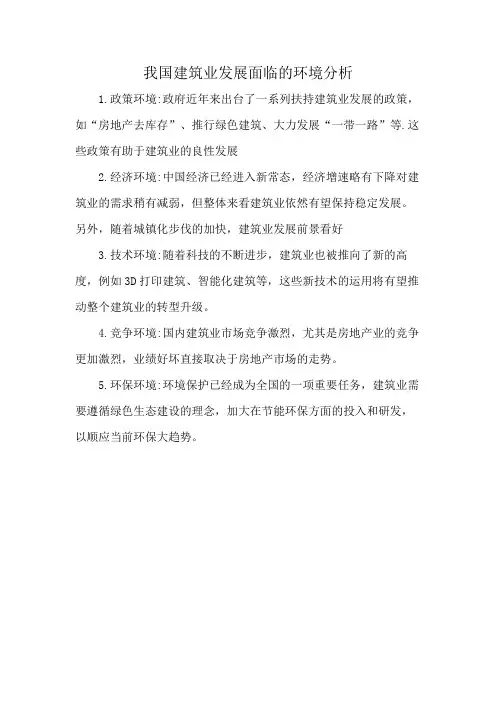 我国建筑业发展面临的环境分析

1.政策环境:政府近年来出台了一系列扶持建筑业发展的政策，如“房地产去库存”、推行绿色建筑、大力发展“一带一路”等.这些政策有助于建筑业的良性发展

2.经济环境:中国经济已经进入新常态，经济增速略有下降对建筑业的需求稍有减弱，但整体来看建筑业依然有望保持稳定发展。另外，随着城镇化步伐的加快，建筑业发展前景看好

3.技术环境:随着科技的不断进步，建筑业也被推向了新的高度，例如3D打印建筑、智能化建筑等，这些新技术的运用将有望推动整个建筑业的转型升级。

4.竞争环境:国内建筑业市场竞争激烈，尤其是房地产业的竞争更加激烈，业绩好坏直接取决于房地产市场的走势。

5.环保环境:环境保护已经成为全国的一项重要任务，建筑业需要遵循绿色生态建设的理念，加大在节能环保方面的投入和研发，以顺应当前环保大趋势。